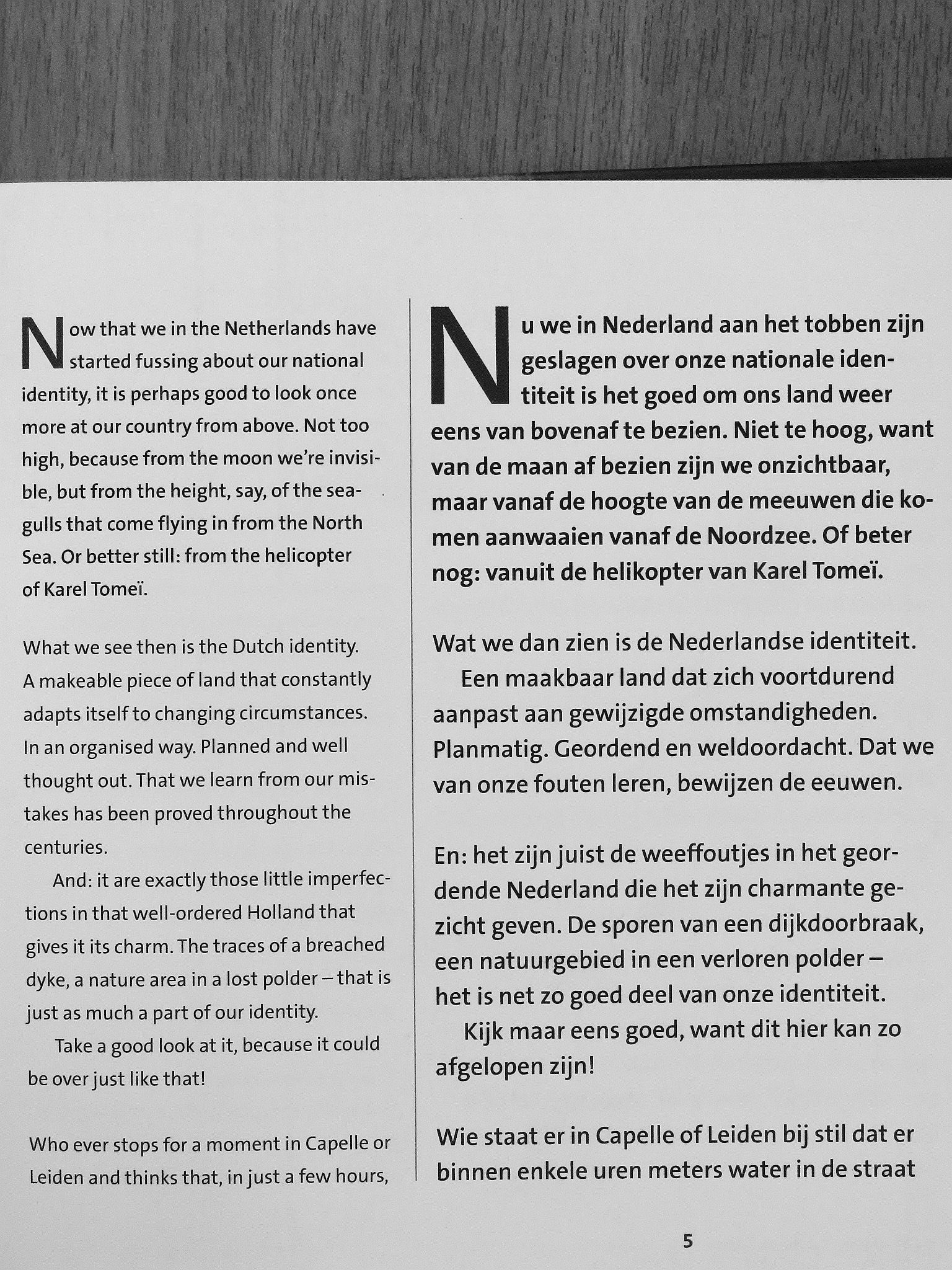 Now that we in the Netherlands have started fussing about our national identity, it is perhaps good to look once more at our country from above. Not too high, because from the moon we're invisible, but from the height, say, of the seagulls that come flying in from the North Sea. Or better still: from the helicopter of Karel Tomeï.

What we see then is the Dutch identity. A makeable piece of land that constantly adapts itself to changing circumstances. In an organised way. Planned and well thought out. That we learn from our mistakes has been proved throughout the centuries.

And: it are exactly those little imperfections in that well-ordered Holland that gives it its charm. The traces of a breached dyke, a nature area in a lost polder – that is just as much a part of our identity.

Take a good look at it, because it could be over just like that!

Who ever stops for a moment in Capelle or Leiden and thinks that, in just a few hours,

Nu we in Nederland aan het tobben zijn geslagen over onze nationale identiteit is het goed om ons land weer eens van bovenaf te bezien. Niet te hoog, want van de maan af bezien zijn we onzichtbaar, maar vanaf de hoogte van de meeuwen die komen aanwaaien vanaf de Noordzee. Of beter nog: vanuit de helikopter van Karel Tomeï.

Wat we dan zien is de Nederlandse identiteit.

Een maakbaar land dat zich voortdurend aanpast aan gewijzigde omstandigheden. Planmatig. Geordend en weldoordacht. Dat we van onze fouten leren, bewijzen de eeuwen.

En: het zijn juist de weeffoutjes in het geordende Nederland die het zijn charmante gezicht geven. De sporen van een dijkdoorbraak, een natuurgebied in een verloren polder – het is net zo goed deel van onze identiteit.

Kijk maar eens goed, want dit hier kan zo afgelopen zijn!

Wie staat er in Capelle of Leiden bij stil dat er binnen enkele uren meters water in de straat

5